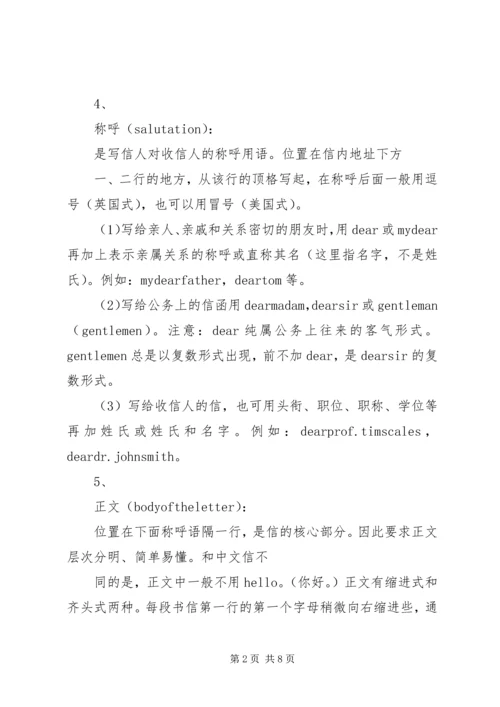 4、

称呼（salutation)：

是写信人对收信人的称呼用语。位置在信内地址下方

一、二行的地方，从该行的顶格写起，在称呼后面一般用逗号（英国式），也可以用冒号（美国式）。

（1)写给亲人、亲戚和关系密切的朋友时,用 dear 或 mydear 再加上表示亲属关系的称呼或直称其名（这里指名字，不是姓氏）。例如：mydearfather，deartom 等。

（2)写给公务上的信函用 dearmadam,dearsir 或 gentleman（gentlemen）。注意：dear 纯属公务上往来的客气形式。gentlemen 总是以复数形式出现，前不加 dear，是 dearsir 的复数形式。

（3）写给收信人的信，也可用头衔、职位、职称、学位等再加姓氏或姓氏和名字。例如：dearprof.timscales，deardr.johnsmith。

5、

正文（bodyoftheletter)：

位置在下面称呼语隔一行，是信的核心部分。因此要求正文层次分明、简单易懂。和中文信不

同的是，正文中一般不用 hello。(你好。）正文有缩进式和齐头式两种。每段书信第一行的第一个字母稍微向右缩进些，通

第 2 页 共 8 页